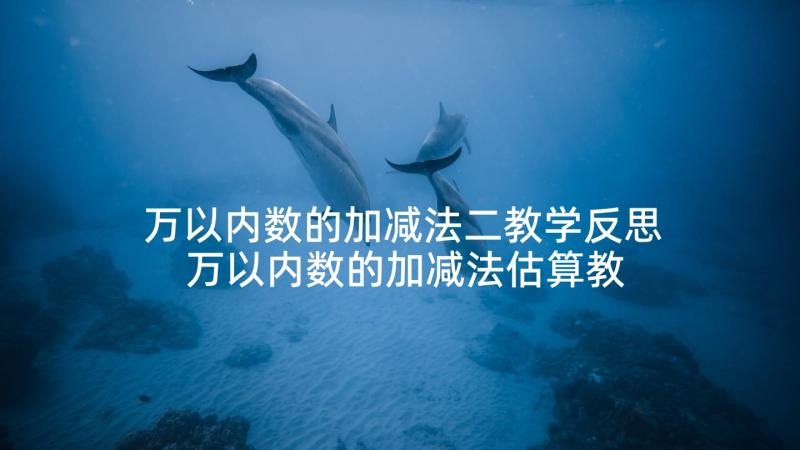 万以内数的加减法二教学反思
万以内数的加减法估算教